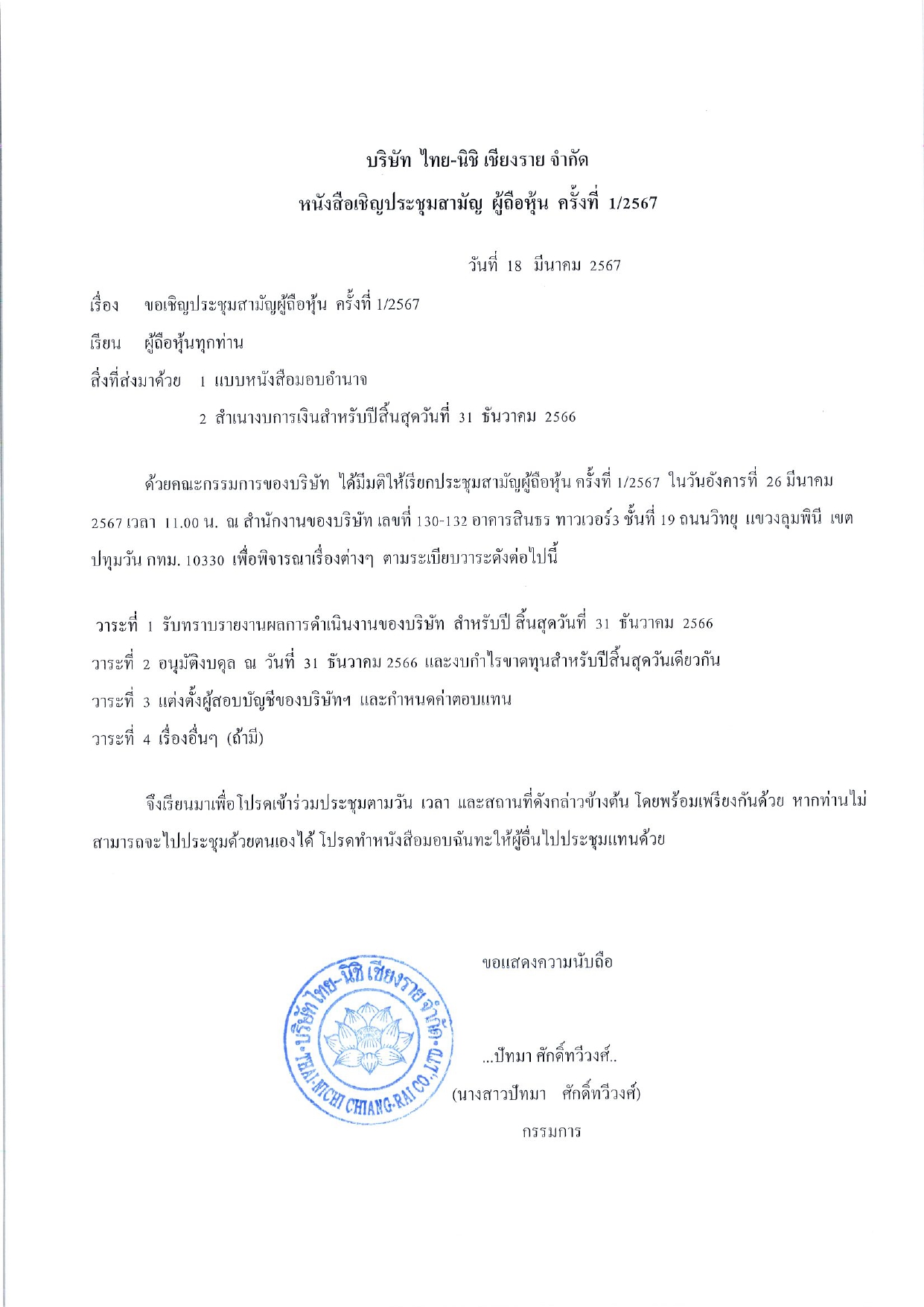 บริษัท ไทย-นิชิ เชียงราย จำกัด
หนังสือเชิญประชุมสามัญ ผู้ถือหุ้น ครั้งที่ 1/2567

วันที่ 18 มีนาคม 2567

เรื่อง ขอเชิญประชุมสามัญผู้ถือหุ้น ครั้งที่ 1/2567

เรียน ผู้ถือหุ้นทุกท่าน

สิ่งที่ส่งมาด้วย 1 แบบหนังสือมอบอำนาจ
2 สำเนางบการเงินสำหรับปีสิ้นสุดวันที่ 31 ธันวาคม 2566

ด้วยคณะกรรมการของบริษัท ได้มีมติให้เรียกประชุมสามัญผู้ถือหุ้น ครั้งที่ 1/2567 ในวันอังคารที่ 26 มีนาคม 2567 เวลา 11.00 น. ณ สำนักงานของบริษัท เลขที่ 130-132 อาคารสินธร ทาวเวอร์3 ชั้นที่ 19 ถนนวิทยุ แขวงลุมพินี เขตปทุมวัน กทม. 10330 เพื่อพิจารณาเรื่องต่างๆ ตามระเบียบวาระดังต่อไปนี้

วาระที่ 1 รับทราบรายงานผลการดำเนินงานของบริษัท สำหรับปี สิ้นสุดวันที่ 31 ธันวาคม 2566
วาระที่ 2 อนุมัติงบดุล ณ วันที่ 31 ธันวาคม 2566 และงบกำไรขาดทุนสำหรับปีสิ้นสุดวันเดียวกัน
วาระที่ 3 แต่งตั้งผู้สอบบัญชีของบริษัทฯ และกำหนดค่าตอบแทน
วาระที่ 4 เรื่องอื่นๆ (ถ้ามี)

จึงเรียนมาเพื่อโปรดเข้าร่วมประชุมตามวัน เวลา และสถานที่ดังกล่าวข้างต้น โดยพร้อมเพรียงกันด้วย หากท่านไม่สามารถจะไปประชุมด้วยตนเองได้ โปรดทำหนังสือมอบฉันทะให้ผู้อื่นไปประชุมแทนด้วย

ขอแสดงความนับถือ

บริษัท ไทย-นิชิ เชียงราย จำกัด
THAI-NICHI CHIANG-RAI CO.,LTD.

...ปัทมา ศักดิ์ทวีวงศ์..
(นางสาวปัทมา ศักดิ์ทวีวงศ์)
กรรมการ